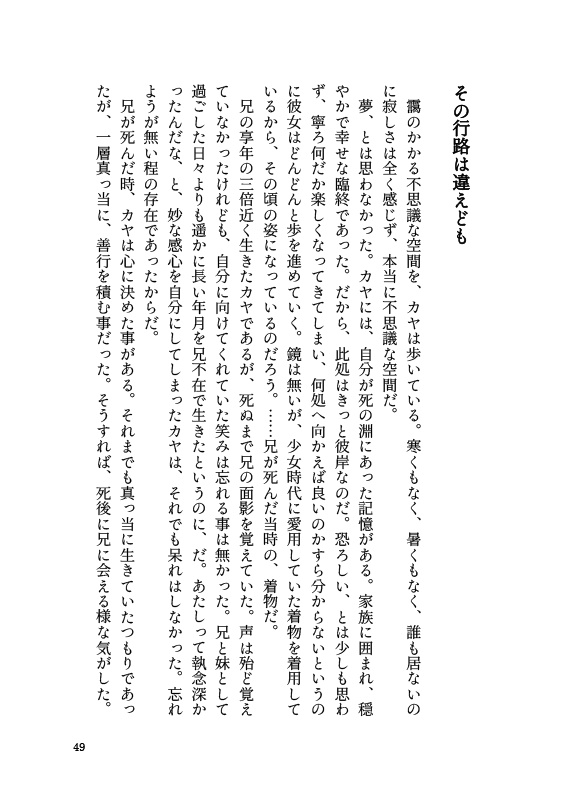 その行路は違えども

靄のかかる不思議な空間を、カヤは歩いている。寒くもなく、暑くもなく、誰も居ないのに寂しさは全く感じず、本当に不思議な空間だ。

夢、とは思わなかった。カヤには、自分が死の淵にあった記憶がある。家族に囲まれ、穏やかで幸せな臨終であった。だから、此処はきっと彼岸なのだ。恐ろしい、とは少しも思わず、寧ろ何だか楽しくなってきてしまい、何処へ向かえば良いのかすら分からないというのに彼女はどんどんと歩を進めていく。鏡は無いが、少女時代に愛用していた着物を着用しているから、その頃の姿になっているのだろう。……兄が死んだ当時の、着物だ。

兄の享年の三倍近く生きたカヤであるが、死ぬまで兄の面影を覚えていた。声は殆ど覚えていなかったけれども、自分に向けてくれていた笑みは忘れる事は無かった。兄と妹として過ごした日々よりも遥かに長い年月を兄不在で生きたというのに、だ。あたしって執念深かったんだな、と、妙な感心を自分にしてしまったカヤは、それでも呆れはしなかった。忘れようが無い程の存在であったからだ。

兄が死んだ時、カヤは心に決めた事がある。それまでも真っ当に生きていたつもりであったが、一層真っ当に、善行を積む事だった。そうすれば、死後に兄に会える様な気がした。

49